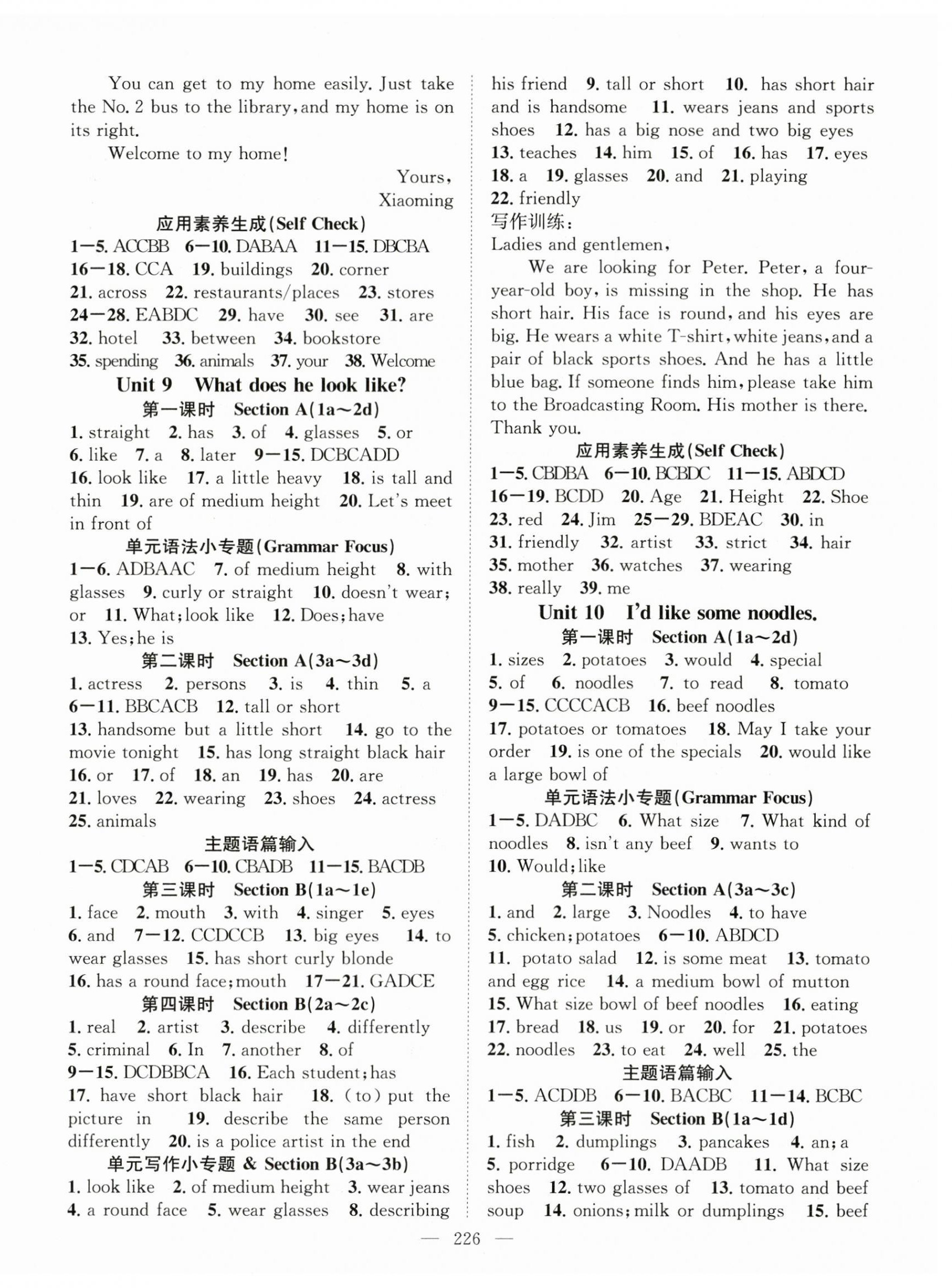 You can get to my home easily. Just take the No. 2 bus to the library, and my home is on its right.

Welcome to my home!

Yours,
Xiaoming

应用素养生成(Self Check)

1—5. ACCBB 6—10. DABAA 11—15. DBCBA 16—18. CCA 19. buildings 20. corner 21. across 22. restaurants/places 23. stores 24—28. EABDC 29. have 30. see 31. are 32. hotel 33. between 34. bookstore 35. spending 36. animals 37. your 38. Welcome

Unit 9 What does he look like?

第一课时 Section A(1a～2d)

1. straight 2. has 3. of 4. glasses 5. or 6. like 7. a 8. later 9—15. DCBCADD 16. look like 17. a little heavy 18. is tall and thin 19. are of medium height 20. Let's meet in front of

单元语法小专题(Grammar Focus)

1—6. ADBAAC 7. of medium height 8. with glasses 9. curly or straight 10. doesn't wear; or 11. What; look like 12. Does; have 13. Yes; he is

第二课时 Section A(3a～3d)

1. actress 2. persons 3. is 4. thin 5. a 6—11. BBCACB 12. tall or short 13. handsome but a little short 14. go to the movie tonight 15. has long straight black hair 16. or 17. of 18. an 19. has 20. are 21. loves 22. wearing 23. shoes 24. actress 25. animals

主题语篇输入

1—5. CDCAB 6—10. CBADB 11—15. BACDB

第三课时 Section B(1a～1e)

1. face 2. mouth 3. with 4. singer 5. eyes 6. and 7—12. CCDCCB 13. big eyes 14. to wear glasses 15. has short curly blonde 16. has a round face; mouth 17—21. GADCE

第四课时 Section B(2a～2c)

1. real 2. artist 3. describe 4. differently 5. criminal 6. In 7. another 8. of 9—15. DCDBBCA 16. Each student; has 17. have short black hair 18. (to) put the picture in 19. describe the same person differently 20. is a police artist in the end

单元写作小专题 & Section B(3a～3b)

1. look like 2. of medium height 3. wear jeans 4. a round face 5. wear glasses 8. describing his friend 9. tall or short 10. has short hair and is handsome 11. wears jeans and sports shoes 12. has a big nose and two big eyes 13. teaches 14. him 15. of 16. has 17. eyes 18. a 19. glasses 20. and 21. playing 22. friendly

写作训练:

Ladies and gentlemen,

We are looking for Peter. Peter, a four-year-old boy, is missing in the shop. He has short hair. His face is round, and his eyes are big. He wears a white T-shirt, white jeans, and a pair of black sports shoes. And he has a little blue bag. If someone finds him, please take him to the Broadcasting Room. His mother is there. Thank you.

应用素养生成(Self Check)

1—5. CBDBA 6—10. BCBDC 11—15. ABDCD 16—19. BCDD 20. Age 21. Height 22. Shoe 23. red 24. Jim 25—29. BDEAC 30. in 31. friendly 32. artist 33. strict 34. hair 35. mother 36. watches 37. wearing 38. really 39. me

Unit 10 I'd like some noodles.

第一课时 Section A(1a～2d)

1. sizes 2. potatoes 3. would 4. special 5. of 6. noodles 7. to read 8. tomato 9—15. CCCCACB 16. beef noodles 17. potatoes or tomatoes 18. May I take your order 19. is one of the specials 20. would like a large bowl of

单元语法小专题(Grammar Focus)

1—5. DADBC 6. What size 7. What kind of noodles 8. isn't any beef 9. wants to 10. Would; like

第二课时 Section A(3a～3c)

1. and 2. large 3. Noodles 4. to have 5. chicken; potatoes 6—10. ABDCD 11. potato salad 12. is some meat 13. tomato and egg rice 14. a medium bowl of mutton 15. What size bowl of beef noodles 16. eating 17. bread 18. us 19. or 20. for 21. potatoes 22. noodles 23. to eat 24. well 25. the

主题语篇输入

1—5. ACDDB 6—10. BACBC 11—14. BCBC

第三课时 Section B(1a～1d)

1. fish 2. dumplings 3. pancakes 4. an; a 5. porridge 6—10. DAADB 11. What size shoes 12. two glasses of 13. tomato and beef soup 14. onions; milk or dumplings 15. beef

— 226 —